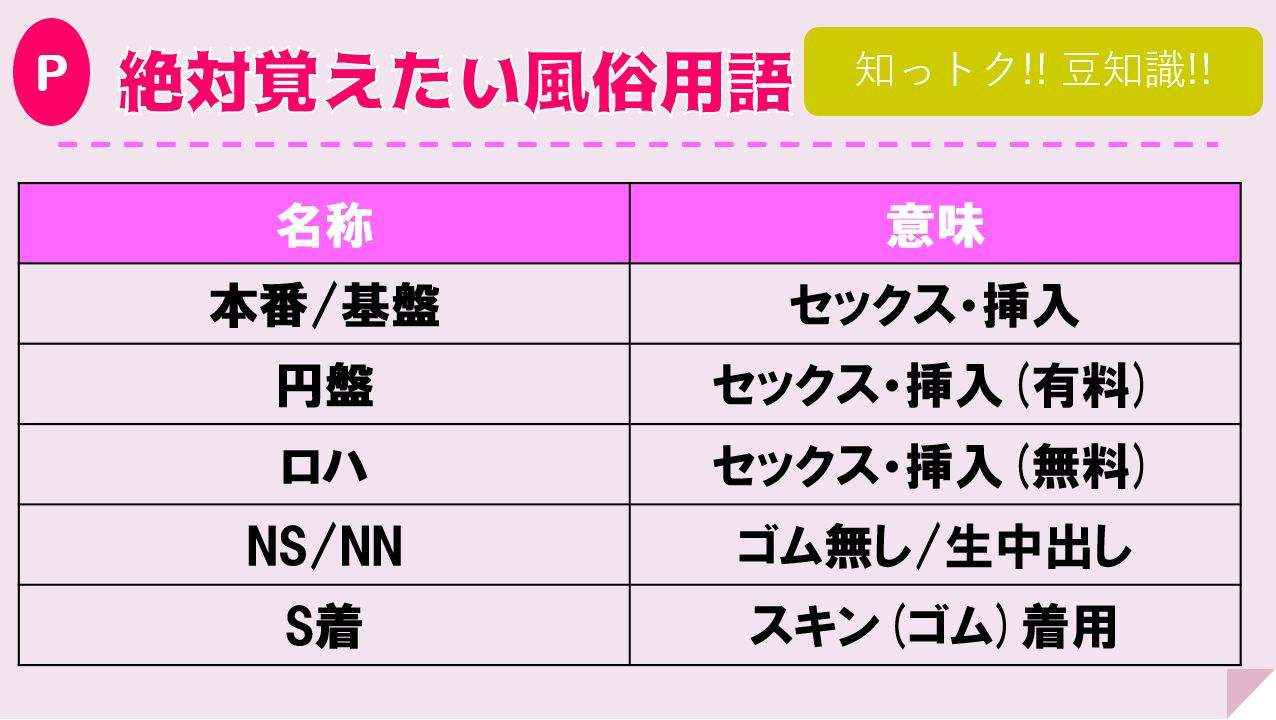 P 絶対覚えたい風俗用語

知っトク!! 豆知識!!

| 名称 | 意味 |
|---|---|
| 本番/基盤 | セックス・挿入 |
| 円盤 | セックス・挿入（有料） |
| ロハ | セックス・挿入（無料） |
| NS/NN | ゴム無し/生中出し |
| S着 | スキン（ゴム）着用 |